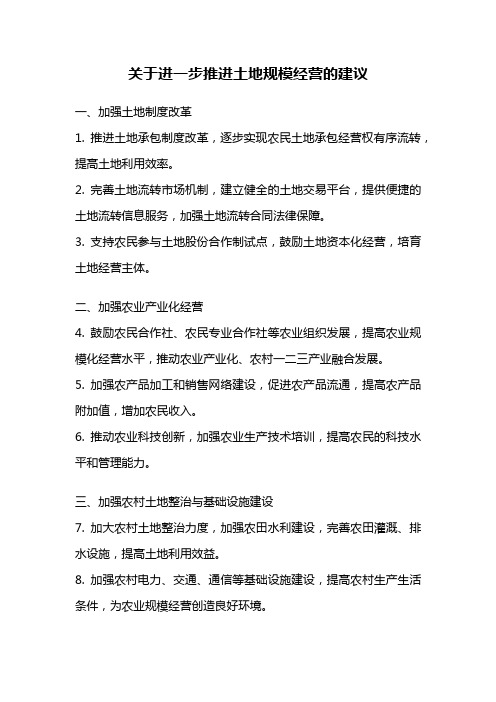 关于进一步推进土地规模经营的建议

一、加强土地制度改革

1. 推进土地承包制度改革，逐步实现农民土地承包经营权有序流转，提高土地利用效率。

2. 完善土地流转市场机制，建立健全的土地交易平台，提供便捷的土地流转信息服务，加强土地流转合同法律保障。

3. 支持农民参与土地股份合作制试点，鼓励土地资本化经营，培育土地经营主体。

二、加强农业产业化经营

4. 鼓励农民合作社、农民专业合作社等农业组织发展，提高农业规模化经营水平，推动农业产业化、农村一二三产业融合发展。

5. 加强农产品加工和销售网络建设，促进农产品流通，提高农产品附加值，增加农民收入。

6. 推动农业科技创新，加强农业生产技术培训，提高农民的科技水平和管理能力。

三、加强农村土地整治与基础设施建设

7. 加大农村土地整治力度，加强农田水利建设，完善农田灌溉、排水设施，提高土地利用效益。

8. 加强农村电力、交通、通信等基础设施建设，提高农村生产生活条件，为农业规模经营创造良好环境。